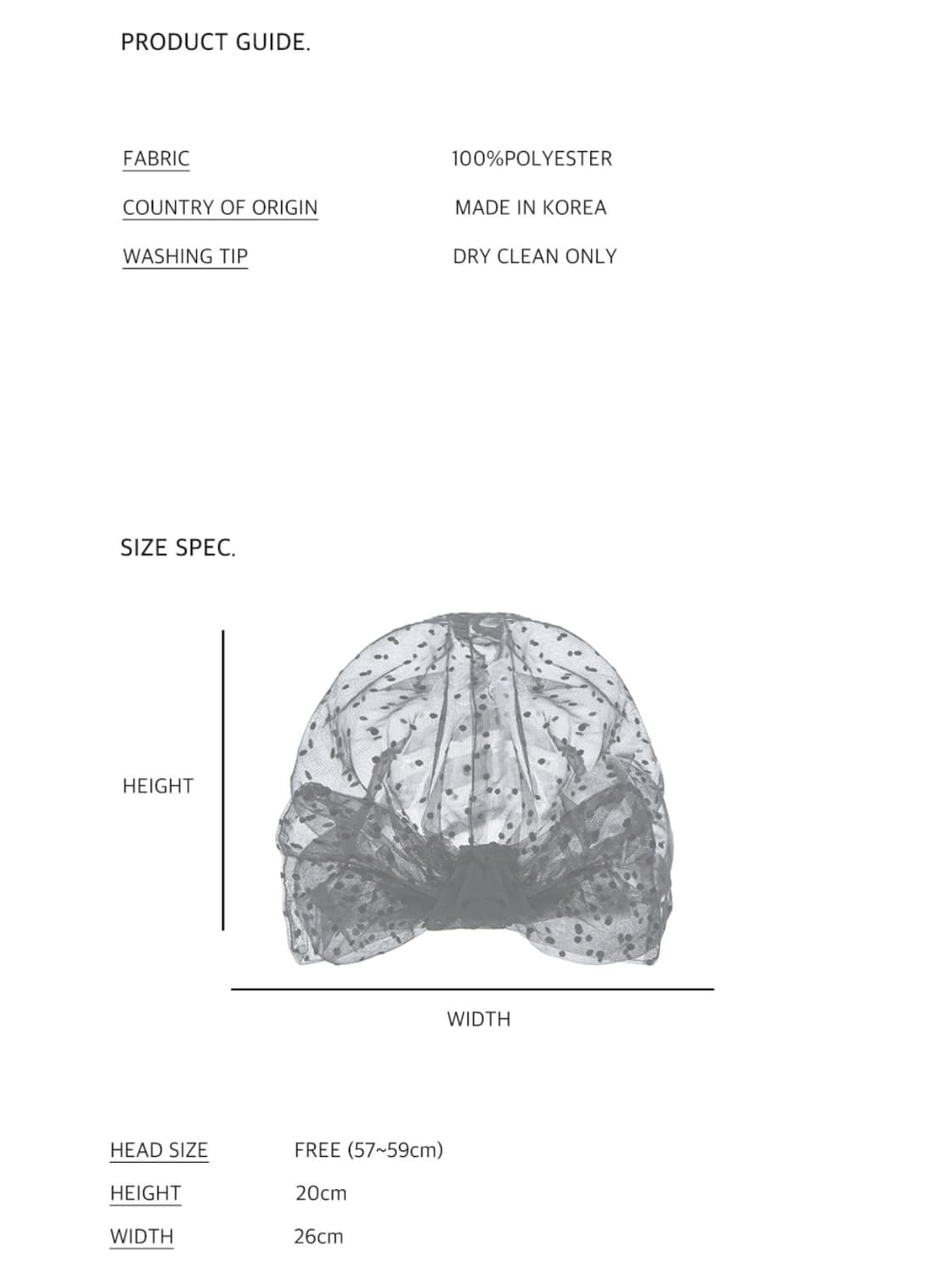 PRODUCT GUIDE.

| FABRIC | 100%POLYESTER |
|---|---|
| COUNTRY OF ORIGIN | MADE IN KOREA |
| WASHING TIP | DRY CLEAN ONLY |

SIZE SPEC.

HEIGHT

WIDTH

| HEAD SIZE | FREE (57~59cm) |
|---|---|
| HEIGHT | 20cm |
| WIDTH | 26cm |